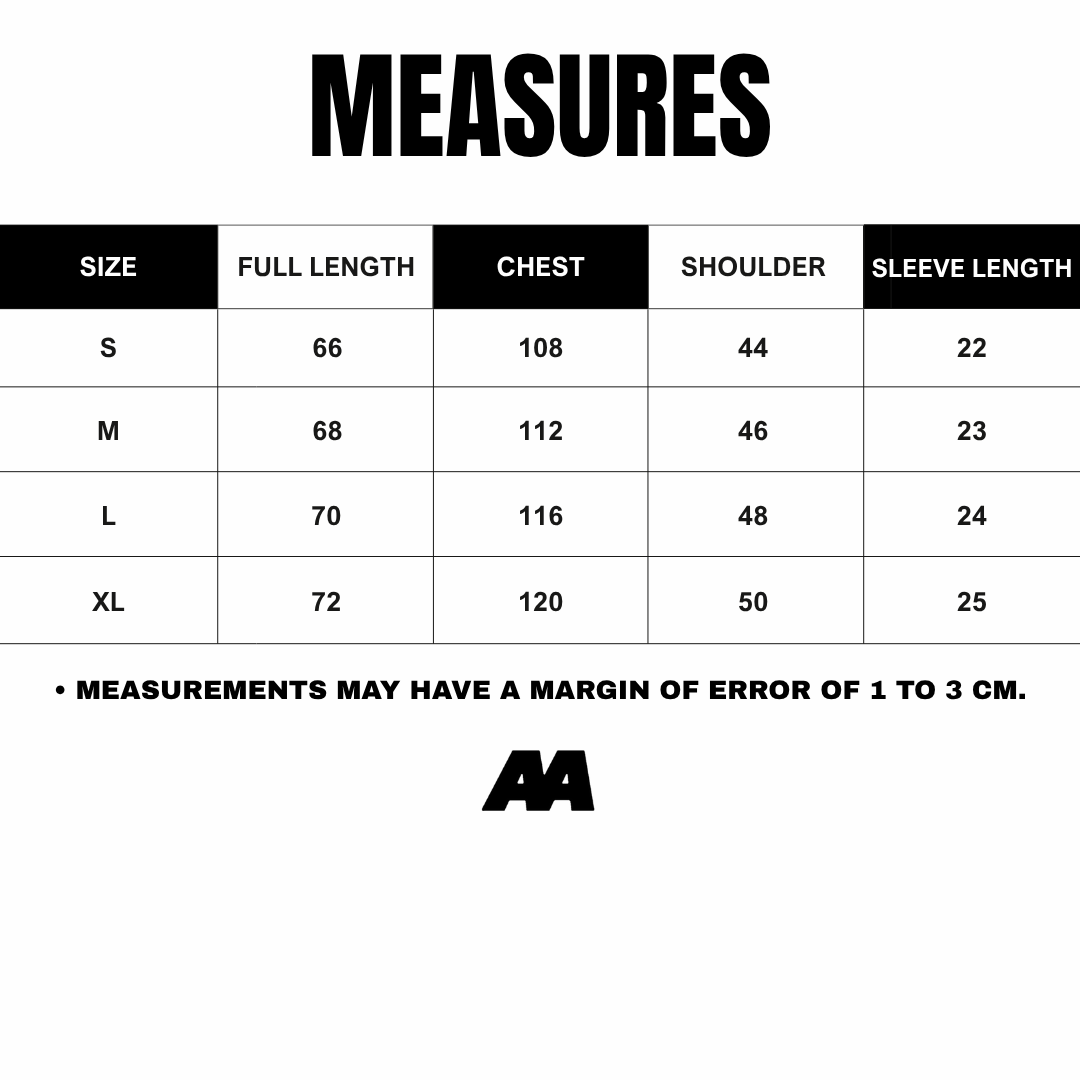 MEASURES

| SIZE | FULL LENGTH | CHEST | SHOULDER | SLEEVE LENGTH |
|---|---|---|---|---|
| S | 66 | 108 | 44 | 22 |
| M | 68 | 112 | 46 | 23 |
| L | 70 | 116 | 48 | 24 |
| XL | 72 | 120 | 50 | 25 |

• MEASUREMENTS MAY HAVE A MARGIN OF ERROR OF 1 TO 3 CM.

AA